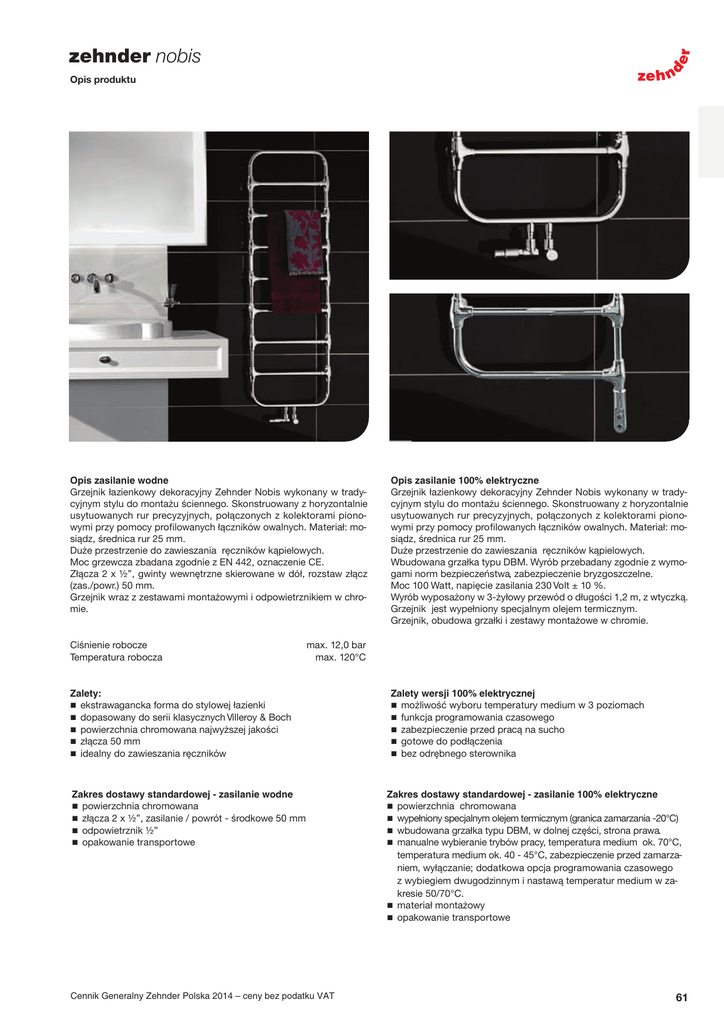 zehnder nobis

Opis produktu

zehnder

Opis zasilanie wodne
Grzejnik łazienkowy dekoracyjny Zehnder Nobis wykonany w tradycyjnym stylu do montażu ściennego. Skonstruowany z horyzontalnie usytuowanych rur precyzyjnych, połączonych z kolektorami pionowymi przy pomocy profilowanych łączników owalnych. Materiał: mosiądz, średnica rur 25 mm.
Duże przestrzenie do zawieszania ręczników kąpielowych.
Moc grzewcza zbadana zgodnie z EN 442, oznaczenie CE.
Złącza 2 x ½", gwinty wewnętrzne skierowane w dół, rozstaw złącz (zas./powr.) 50 mm.
Grzejnik wraz z zestawami montażowymi i odpowietrznikiem w chromie.

Ciśnienie robocze max. 12,0 bar
Temperatura robocza max. 120°C

Zalety:
■ ekstrawagancka forma do stylowej łazienki
■ dopasowany do serii klasycznych Villeroy & Boch
■ powierzchnia chromowana najwyższej jakości
■ złącza 50 mm
■ idealny do zawieszania ręczników

Zakres dostawy standardowej - zasilanie wodne
■ powierzchnia chromowana
■ złącza 2 x ½", zasilanie / powrót - środkowe 50 mm
■ odpowietrznik ½"
■ opakowanie transportowe

Opis zasilanie 100% elektryczne
Grzejnik łazienkowy dekoracyjny Zehnder Nobis wykonany w tradycyjnym stylu do montażu ściennego. Skonstruowany z horyzontalnie usytuowanych rur precyzyjnych, połączonych z kolektorami pionowymi przy pomocy profilowanych łączników owalnych. Materiał: mosiądz, średnica rur 25 mm.
Duże przestrzenie do zawieszania ręczników kąpielowych.
Wbudowana grzałka typu DBM. Wyrób przebadany zgodnie z wymogami norm bezpieczeństwa, zabezpieczenie bryzgoszczelne.
Moc 100 Watt, napięcie zasilania 230 Volt ± 10 %.
Wyrób wyposażony w 3-żyłowy przewód o długości 1,2 m, z wtyczką.
Grzejnik jest wypełniony specjalnym olejem termicznym.
Grzejnik, obudowa grzałki i zestawy montażowe w chromie.

Zalety wersji 100% elektrycznej
■ możliwość wyboru temperatury medium w 3 poziomach
■ funkcja programowania czasowego
■ zabezpieczenie przed pracą na sucho
■ gotowe do podłączenia
■ bez odrębnego sterownika

Zakres dostawy standardowej - zasilanie 100% elektryczne
■ powierzchnia chromowana
■ wypełniony specjalnym olejem termicznym (granica zamarzania -20°C)
■ wbudowana grzałka typu DBM, w dolnej części, strona prawa.
■ manualne wybieranie trybów pracy, temperatura medium ok. 70°C, temperatura medium ok. 40 - 45°C, zabezpieczenie przed zamarzaniem, wyłączanie; dodatkowa opcja programowania czasowego z wybiegiem dwugodzinnym i nastawą temperatur medium w zakresie 50/70°C.
■ materiał montażowy
■ opakowanie transportowe

Cennik Generalny Zehnder Polska 2014 – ceny bez podatku VAT 61